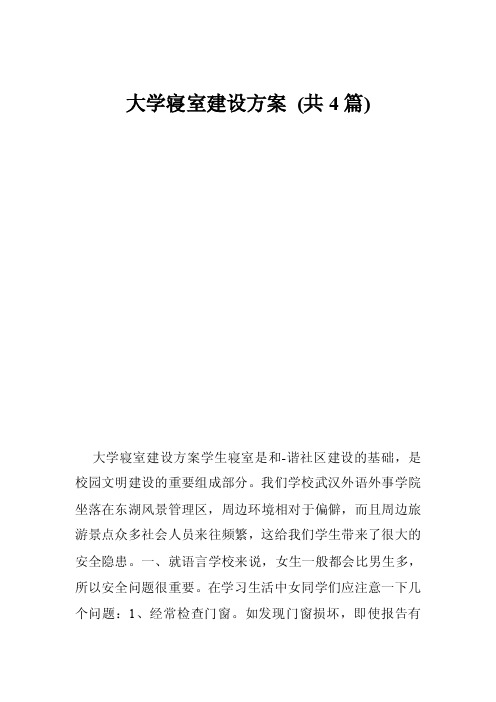 大学寝室建设方案 (共 4 篇)

大学寝室建设方案学生寝室是和-谐社区建设的基础，是校园文明建设的重要组成部分。我们学校武汉外语外事学院坐落在东湖风景管理区，周边环境相对于偏僻，而且周边旅游景点众多社会人员来往频繁，这给我们学生带来了很大的安全隐患。一、就语言学校来说，女生一般都会比男生多，所以安全问题很重要。在学习生活中女同学们应注意一下几个问题：1、经常检查门窗。如发现门窗损坏，即使报告有